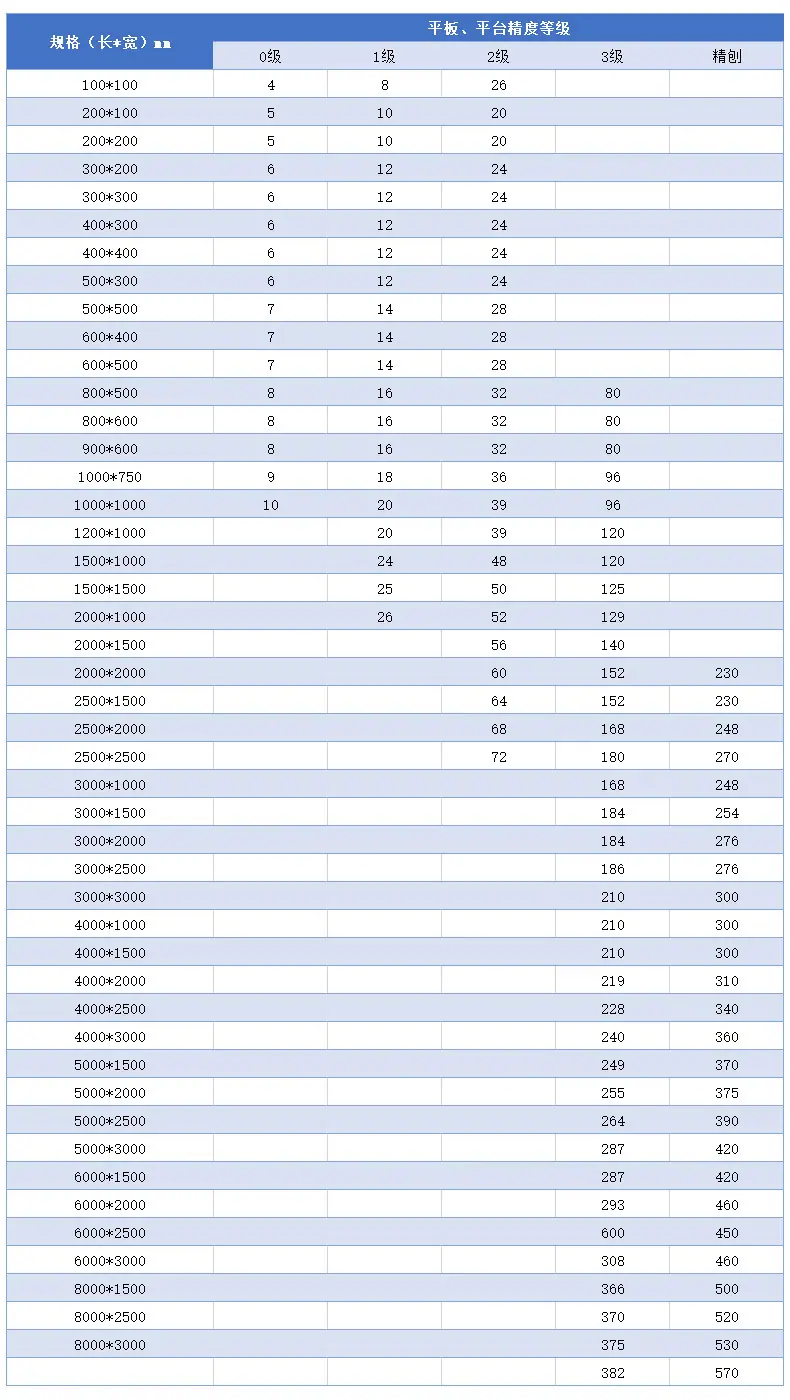 | 规格（长*宽）mm | 平板、平台精度等级 | | | | |
|---|---|---|---|---|---|
| | 0级 | 1级 | 2级 | 3级 | 精刨 |
| 100*100 | 4 | 8 | 26 | | |
| 200*100 | 5 | 10 | 20 | | |
| 200*200 | 5 | 10 | 20 | | |
| 300*200 | 6 | 12 | 24 | | |
| 300*300 | 6 | 12 | 24 | | |
| 400*300 | 6 | 12 | 24 | | |
| 400*400 | 6 | 12 | 24 | | |
| 500*300 | 6 | 12 | 24 | | |
| 500*500 | 7 | 14 | 28 | | |
| 600*400 | 7 | 14 | 28 | | |
| 600*500 | 7 | 14 | 28 | | |
| 800*500 | 8 | 16 | 32 | 80 | |
| 800*600 | 8 | 16 | 32 | 80 | |
| 900*600 | 8 | 16 | 32 | 80 | |
| 1000*750 | 9 | 18 | 36 | 96 | |
| 1000*1000 | 10 | 20 | 39 | 96 | |
| 1200*1000 | | 20 | 39 | 120 | |
| 1500*1000 | | 24 | 48 | 120 | |
| 1500*1500 | | 25 | 50 | 125 | |
| 2000*1000 | | 26 | 52 | 129 | |
| 2000*1500 | | | 56 | 140 | |
| 2000*2000 | | | 60 | 152 | 230 |
| 2500*1500 | | | 64 | 152 | 230 |
| 2500*2000 | | | 68 | 168 | 248 |
| 2500*2500 | | | 72 | 180 | 270 |
| 3000*1000 | | | | 168 | 248 |
| 3000*1500 | | | | 184 | 254 |
| 3000*2000 | | | | 184 | 276 |
| 3000*2500 | | | | 186 | 276 |
| 3000*3000 | | | | 210 | 300 |
| 4000*1000 | | | | 210 | 300 |
| 4000*1500 | | | | 210 | 300 |
| 4000*2000 | | | | 219 | 310 |
| 4000*2500 | | | | 228 | 340 |
| 4000*3000 | | | | 240 | 360 |
| 5000*1500 | | | | 249 | 370 |
| 5000*2000 | | | | 255 | 375 |
| 5000*2500 | | | | 264 | 390 |
| 5000*3000 | | | | 287 | 420 |
| 6000*1500 | | | | 287 | 420 |
| 6000*2000 | | | | 293 | 460 |
| 6000*2500 | | | | 600 | 450 |
| 6000*3000 | | | | 308 | 460 |
| 8000*1500 | | | | 366 | 500 |
| 8000*2500 | | | | 370 | 520 |
| 8000*3000 | | | | 375 | 530 |
| | | | | 382 | 570 |